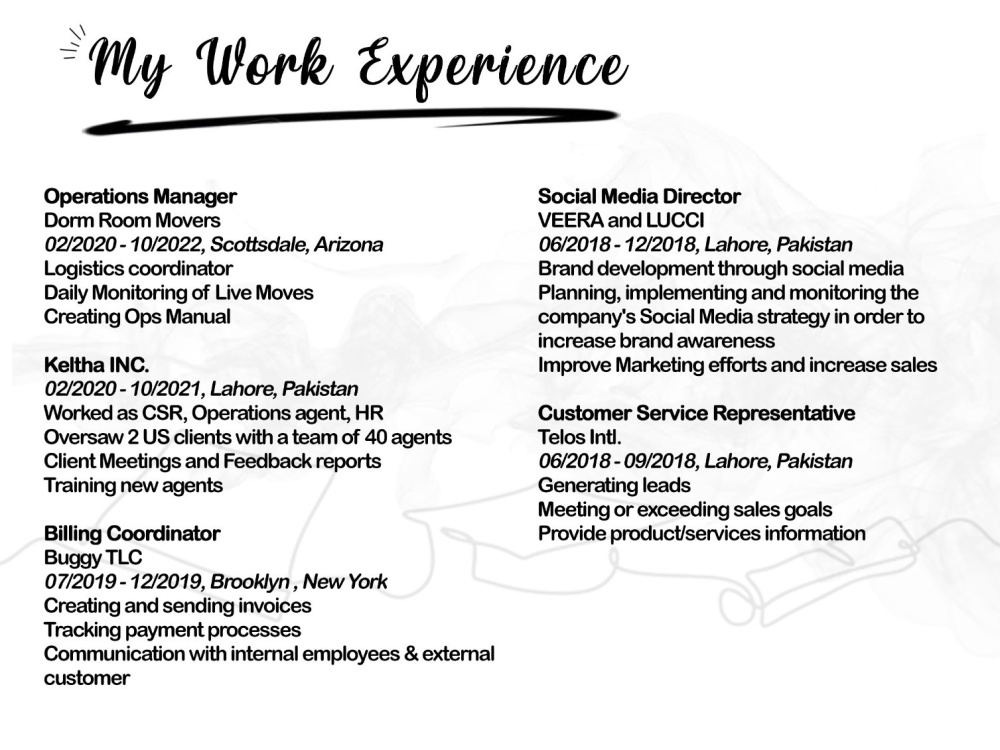 My Work Experience

Operations Manager
Dorm Room Movers
02/2020 - 10/2022, Scottsdale, Arizona
Logistics coordinator
Daily Monitoring of Live Moves
Creating Ops Manual

Keltha INC.
02/2020 - 10/2021, Lahore, Pakistan
Worked as CSR, Operations agent, HR
Oversaw 2 US clients with a team of 40 agents
Client Meetings and Feedback reports
Training new agents

Billing Coordinator
Buggy TLC
07/2019 - 12/2019, Brooklyn , New York
Creating and sending invoices
Tracking payment processes
Communication with internal employees & external customer

Social Media Director
VEERA and LUCCI
06/2018 - 12/2018, Lahore, Pakistan
Brand development through social media
Planning, implementing and monitoring the company's Social Media strategy in order to increase brand awareness
Improve Marketing efforts and increase sales

Customer Service Representative
Telos Intl.
06/2018 - 09/2018, Lahore, Pakistan
Generating leads
Meeting or exceeding sales goals
Provide product/services information